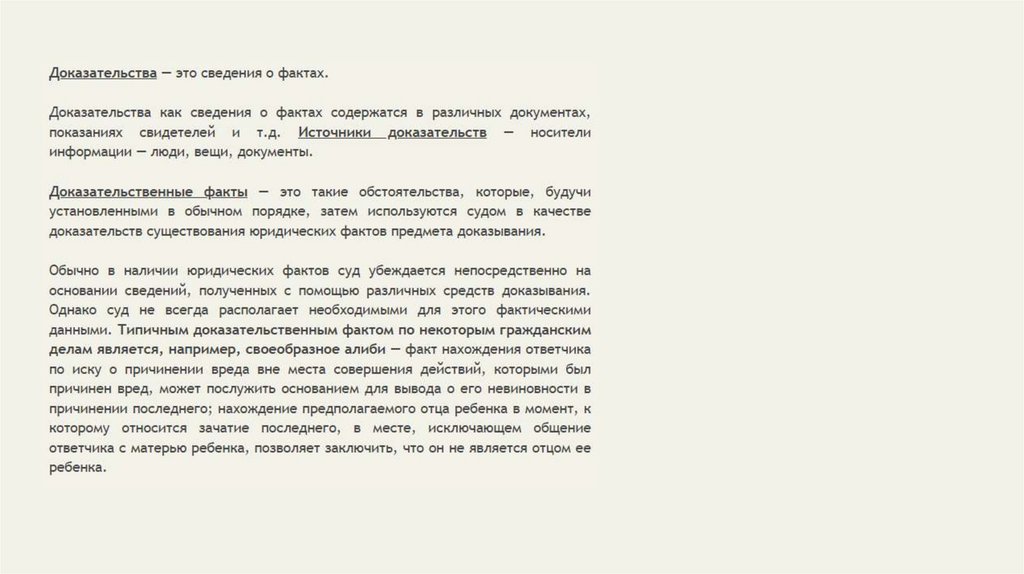 Доказательства — это сведения о фактах.

Доказательства как сведения о фактах содержатся в различных документах, показаниях свидетелей и т.д. Источники доказательств — носители информации — люди, вещи, документы.

Доказательственные факты — это такие обстоятельства, которые, будучи установленными в обычном порядке, затем используются судом в качестве доказательств существования юридических фактов предмета доказывания.

Обычно в наличии юридических фактов суд убеждается непосредственно на основании сведений, полученных с помощью различных средств доказывания. Однако суд не всегда располагает необходимыми для этого фактическими данными. Типичным доказательственным фактом по некоторым гражданским делам является, например, своеобразное алиби — факт нахождения ответчика по иску о причинении вреда вне места совершения действий, которыми был причинен вред, может послужить основанием для вывода о его невиновности в причинении последнего; нахождение предполагаемого отца ребенка в момент, к которому относится зачатие последнего, в месте, исключающем общение ответчика с матерью ребенка, позволяет заключить, что он не является отцом ее ребенка.